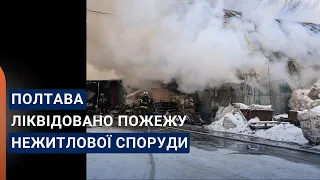 ПОЛТАВА
ЛІКВІДОВАНО ПОЖЕЖУ
НЕЖИТЛОВОЇ СПОРУДИ